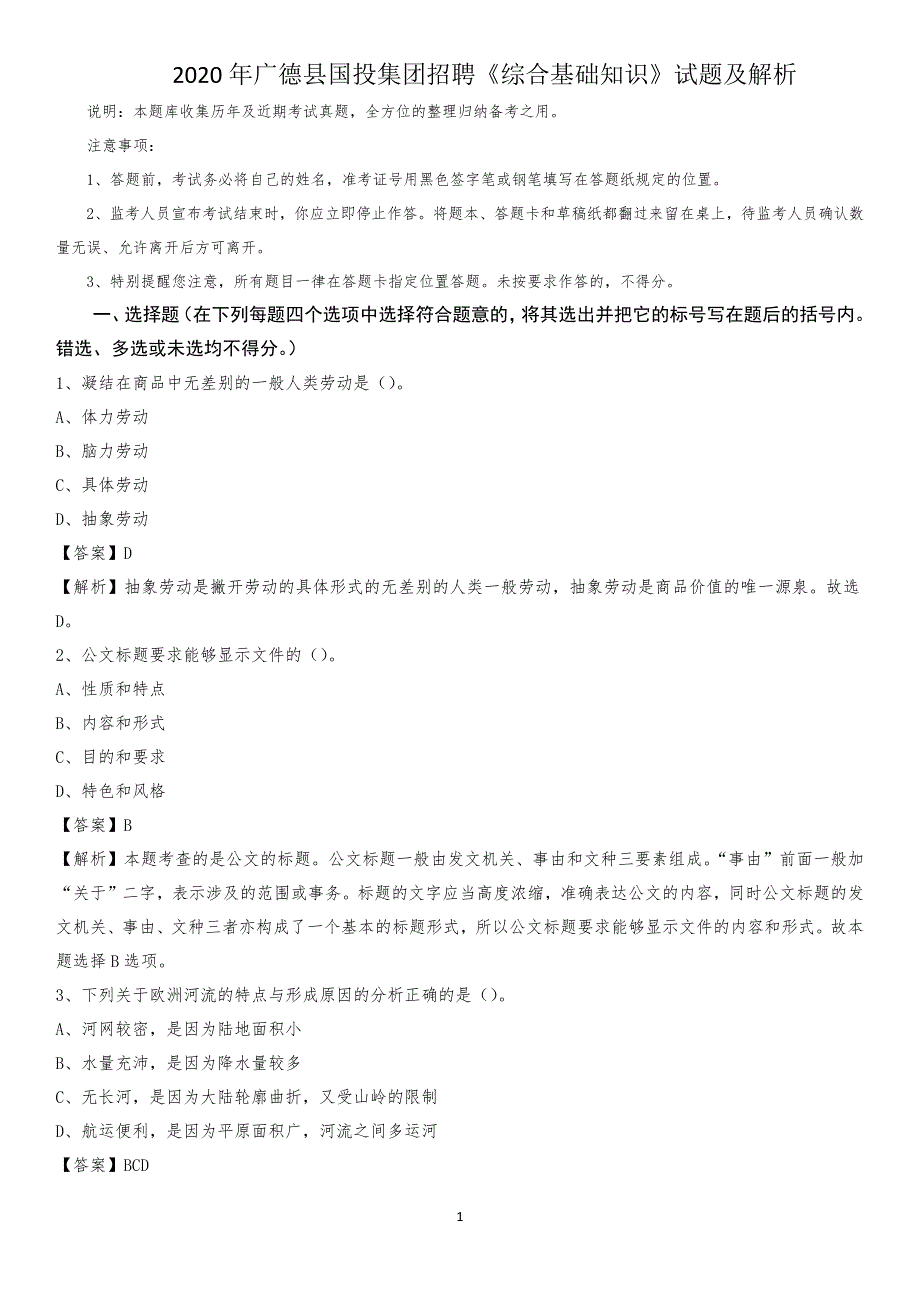 2020年广德县国投集团招聘《综合基础知识》试题及解析

说明：本题库收集历年及近期考试真题，全方位的整理归纳备考之用。

注意事项：

1、答题前，考试务必将自己的姓名，准考证号用黑色签字笔或钢笔填写在答题纸规定的位置。

2、监考人员宣布考试结束时，你应立即停止作答。将题本、答题卡和草稿纸都翻过来留在桌上，待监考人员确认数量无误、允许离开后方可离开。

3、特别提醒您注意，所有题目一律在答题卡指定位置答题。未按要求作答的，不得分。

一、选择题（在下列每题四个选项中选择符合题意的，将其选出并把它的标号写在题后的括号内。错选、多选或未选均不得分。）

1、凝结在商品中无差别的一般人类劳动是（）。

A、体力劳动

B、脑力劳动

C、具体劳动

D、抽象劳动

【答案】D

【解析】抽象劳动是撇开劳动的具体形式的无差别的人类一般劳动，抽象劳动是商品价值的唯一源泉。故选D。

2、公文标题要求能够显示文件的（）。

A、性质和特点

B、内容和形式

C、目的和要求

D、特色和风格

【答案】B

【解析】本题考查的是公文的标题。公文标题一般由发文机关、事由和文种三要素组成。“事由”前面一般加“关于”二字，表示涉及的范围或事务。标题的文字应当高度浓缩，准确表达公文的内容，同时公文标题的发文机关、事由、文种三者亦构成了一个基本的标题形式，所以公文标题要求能够显示文件的内容和形式。故本题选择B选项。

3、下列关于欧洲河流的特点与形成原因的分析正确的是（）。

A、河网较密，是因为陆地面积小

B、水量充沛，是因为降水量较多

C、无长河，是因为大陆轮廓曲折，又受山岭的限制

D、航运便利，是因为平原面积广，河流之间多运河

【答案】BCD

1